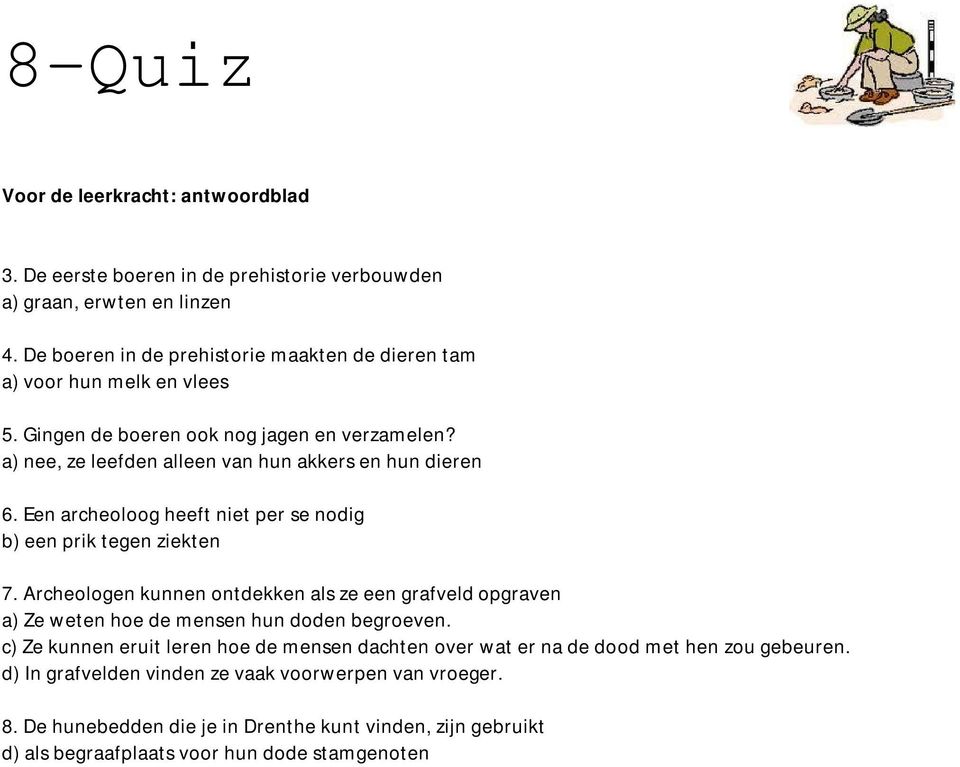 8-Quiz

Voor de leerkracht: antwoordblad

3. De eerste boeren in de prehistorie verbouwden
a) graan, erwten en linzen

4. De boeren in de prehistorie maakten de dieren tam
a) voor hun melk en vlees

5. Gingen de boeren ook nog jagen en verzamelen?
a) nee, ze leefden alleen van hun akkers en hun dieren

6. Een archeoloog heeft niet per se nodig
b) een prik tegen ziekten

7. Archeologen kunnen ontdekken als ze een grafveld opgraven
a) Ze weten hoe de mensen hun doden begroeven.
c) Ze kunnen eruit leren hoe de mensen dachten over wat er na de dood met hen zou gebeuren.
d) In grafvelden vinden ze vaak voorwerpen van vroeger.

8. De hunebedden die je in Drenthe kunt vinden, zijn gebruikt
d) als begraafplaats voor hun dode stamgenoten